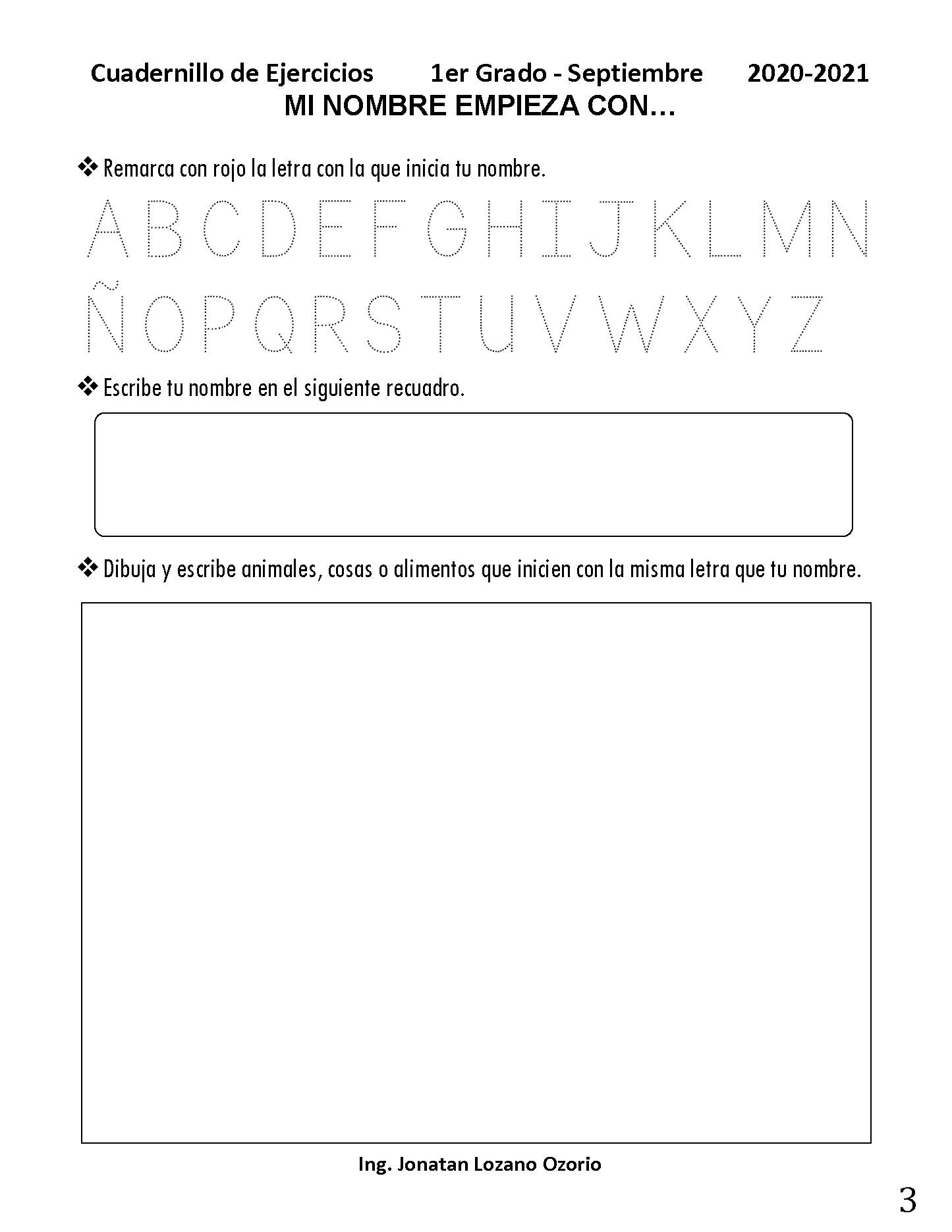 Cuadernillo de Ejercicios 1er Grado - Septiembre 2020-2021

MI NOMBRE EMPIEZA CON…

❖ Remarca con rojo la letra con la que inicia tu nombre.

A B C D E F G H I J K L M N

Ñ O P Q R S T U V W X Y Z

❖ Escribe tu nombre en el siguiente recuadro.

❖ Dibuja y escribe animales, cosas o alimentos que inicien con la misma letra que tu nombre.

Ing. Jonatan Lozano Ozorio

3